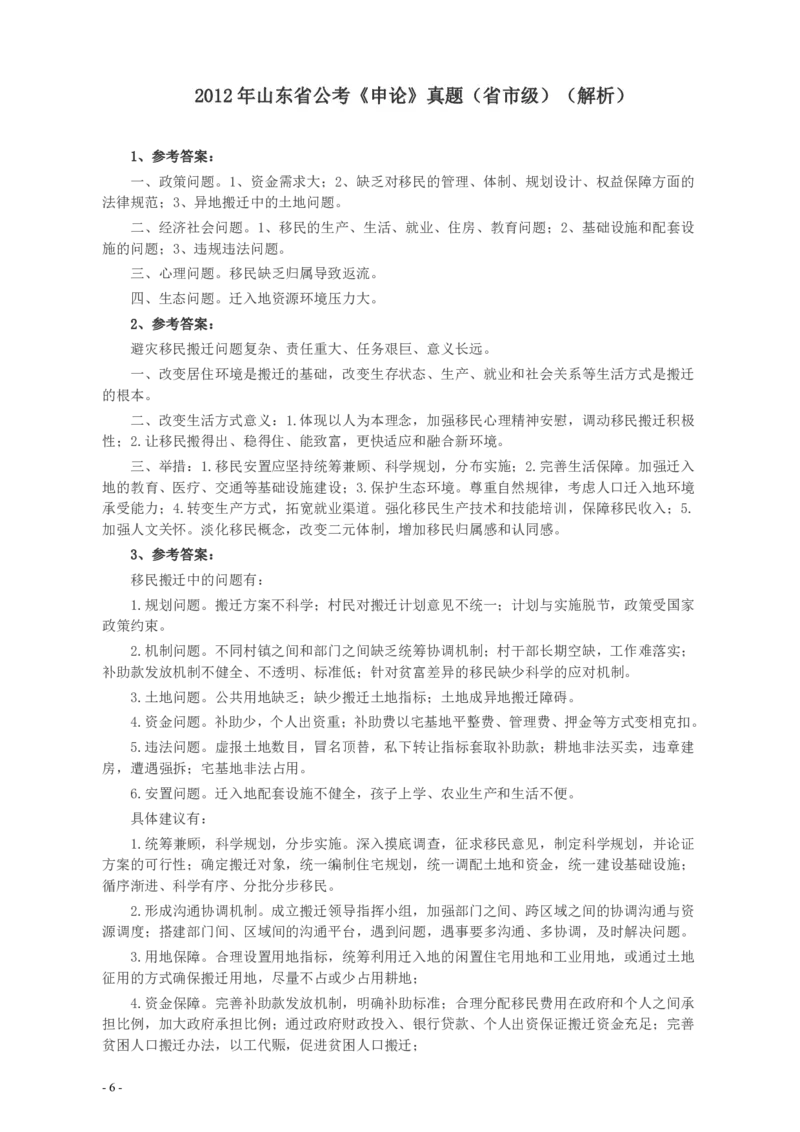 2012年山东省公考《申论》真题（省市级）（解析）

1、参考答案：

一、政策问题。1、资金需求大；2、缺乏对移民的管理、体制、规划设计、权益保障方面的法律规范；3、异地搬迁中的土地问题。

二、经济社会问题。1、移民的生产、生活、就业、住房、教育问题；2、基础设施和配套设施的问题；3、违规违法问题。

三、心理问题。移民缺乏归属导致返流。

四、生态问题。迁入地资源环境压力大。

2、参考答案：

避灾移民搬迁问题复杂、责任重大、任务艰巨、意义长远。

一、改变居住环境是搬迁的基础，改变生存状态、生产、就业和社会关系等生活方式是搬迁的根本。

二、改变生活方式意义：1.体现以人为本理念，加强移民心理精神安慰，调动移民搬迁积极性；2.让移民搬得出、稳得住、能致富，更快适应和融合新环境。

三、举措：1.移民安置应坚持统筹兼顾、科学规划，分布实施；2.完善生活保障。加强迁入地的教育、医疗、交通等基础设施建设；3.保护生态环境。尊重自然规律，考虑人口迁入地环境承受能力；4.转变生产方式，拓宽就业渠道。强化移民生产技术和技能培训，保障移民收入；5.加强人文关怀。淡化移民概念，改变二元体制，增加移民归属感和认同感。

3、参考答案：

移民搬迁中的问题有：

1.规划问题。搬迁方案不科学；村民对搬迁计划意见不统一；计划与实施脱节，政策受国家政策约束。

2.机制问题。不同村镇之间和部门之间缺乏统筹协调机制；村干部长期空缺，工作难落实；补助款发放机制不健全、不透明、标准低；针对贫富差异的移民缺少科学的应对机制。

3.土地问题。公共用地缺乏；缺少搬迁土地指标；土地成异地搬迁障碍。

4.资金问题。补助少，个人出资重；补助费以宅基地平整费、管理费、押金等方式变相克扣。

5.违法问题。虚报土地数目，冒名顶替，私下转让指标套取补助款；耕地非法买卖，违章建房，遭遇强拆；宅基地非法占用。

6.安置问题。迁入地配套设施不健全，孩子上学、农业生产和生活不便。

具体建议有：

1.统筹兼顾，科学规划，分步实施。深入摸底调查，征求移民意见，制定科学规划，并论证方案的可行性；确定搬迁对象，统一编制住宅规划，统一调配土地和资金，统一建设基础设施；循序渐进、科学有序、分批分步移民。

2.形成沟通协调机制。成立搬迁领导指挥小组，加强部门之间、跨区域之间的协调沟通与资源调度；搭建部门间、区域间的沟通平台，遇到问题，遇事要多沟通、多协调，及时解决问题。

3.用地保障。合理设置用地指标，统筹利用迁入地的闲置住宅用地和工业用地，或通过土地征用的方式确保搬迁用地，尽量不占或少占用耕地；

4.资金保障。完善补助款发放机制，明确补助标准；合理分配移民费用在政府和个人之间承担比例，加大政府承担比例；通过政府财政投入、银行贷款、个人出资保证搬迁资金充足；完善贫困人口搬迁办法，以工代赈，促进贫困人口搬迁；

- 6 -